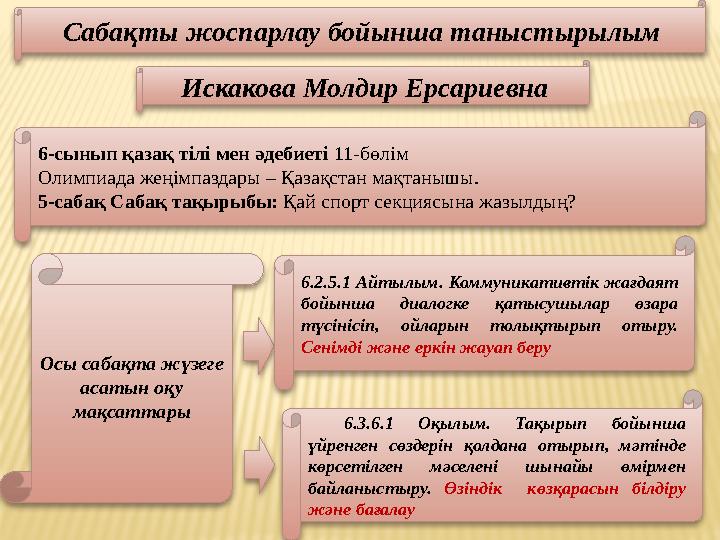 Сабақты жоспарлау бойынша таныстырылым

Искакова Молдир Ерсариевна

6-сынып қазақ тілі мен әдебиеті 11-бөлім
Олимпиада жеңімпаздары – Қазақстан мақтанышы.
5-сабақ Сабақ тақырыбы: Қай спорт секциясына жазылдың?

Осы сабақта жүзеге асатын оқу мақсаттары

6.2.5.1 Айтылым. Коммуникативтік жағдаят бойынша диалогке қатысушылар өзара түсінісіп, ойларын толықтырып отыру. Сенімді және еркін жауап беру

6.3.6.1 Оқылым. Тақырып бойынша үйренген сөздерін қолдана отырып, мәтінде көрсетілген мәселені шынайы өмірмен байланыстыру. Өзіндік көзқарасын білдіру және бағалау